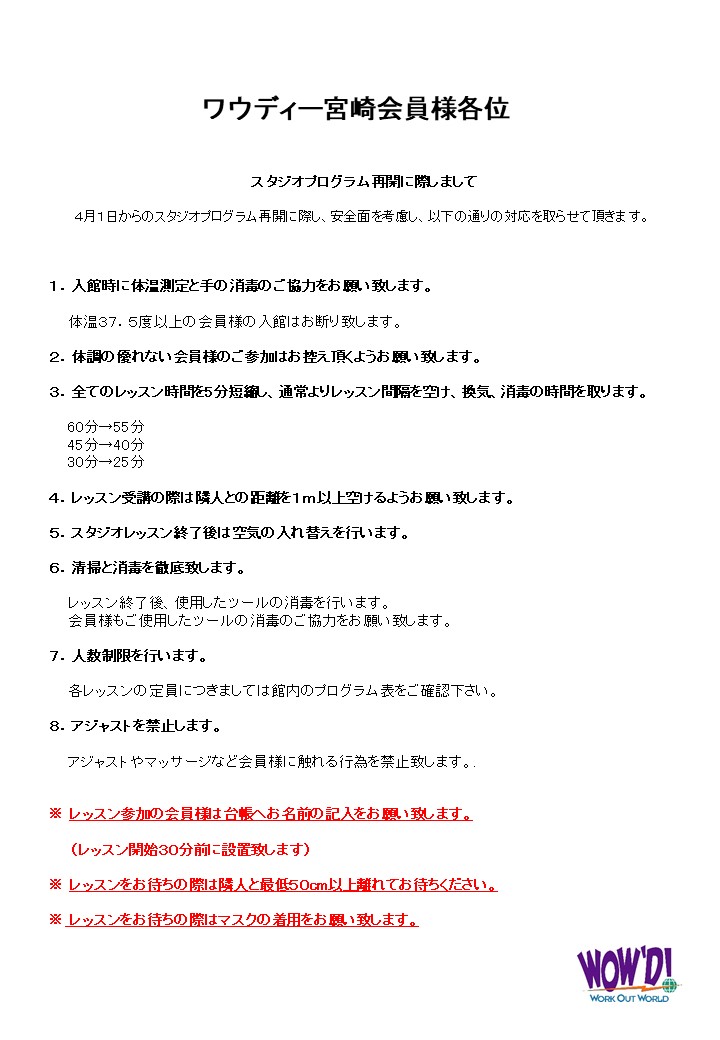 ワウディー宮崎会員様各位

スタジオプログラム再開に際しまして

4月1日からのスタジオプログラム再開に際し、安全面を考慮し、以下の通りの対応を取らせて頂きます。

１．入館時に体温測定と手の消毒のご協力をお願い致します。

体温３７．５度以上の会員様の入館はお断り致します。

２．体調の優れない会員様のご参加はお控え頂くようお願い致します。

３．全てのレッスン時間を5分短縮し、通常よりレッスン間隔を空け、換気、消毒の時間を取ります。

60分→55分
45分→40分
30分→25分

４．レッスン受講の際は隣人との距離を１ｍ以上空けるようお願い致します。

５．スタジオレッスン終了後は空気の入れ替えを行います。

６．清掃と消毒を徹底致します。

レッスン終了後、使用したツールの消毒を行います。
会員様もご使用したツールの消毒のご協力をお願い致します。

７．人数制限を行います。

各レッスンの定員につきましては館内のプログラム表をご確認下さい。

８．アジャストを禁止します。

アジャストやマッサージなど会員様に触れる行為を禁止致します。.

※ レッスン参加の会員様は台帳へお名前の記入をお願い致します。

（レッスン開始30分前に設置致します）

※ レッスンをお待ちの際は隣人と最低50cm以上離れてお待ちください。

※ レッスンをお待ちの際はマスクの着用をお願い致します。

WOW'D!
WORK OUT WORLD